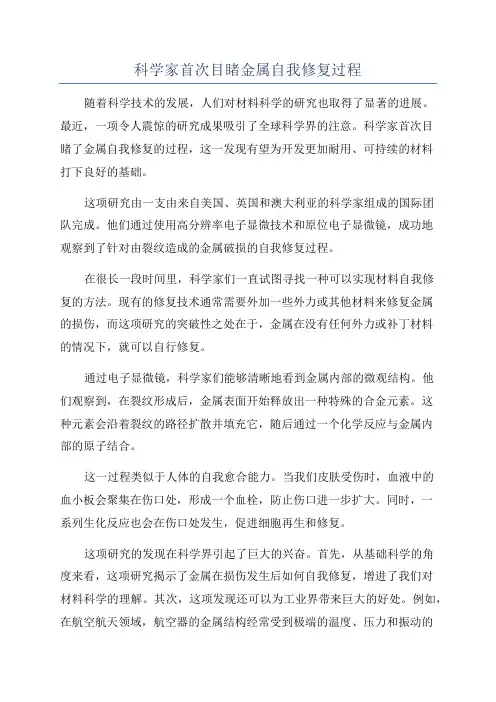 科学家首次目睹金属自我修复过程

随着科学技术的发展，人们对材料科学的研究也取得了显著的进展。最近，一项令人震惊的研究成果吸引了全球科学界的注意。科学家首次目睹了金属自我修复的过程，这一发现有望为开发更加耐用、可持续的材料打下良好的基础。

这项研究由一支由来自美国、英国和澳大利亚的科学家组成的国际团队完成。他们通过使用高分辨率电子显微技术和原位电子显微镜，成功地观察到了针对由裂纹造成的金属破损的自我修复过程。

在很长一段时间里，科学家们一直试图寻找一种可以实现材料自我修复的方法。现有的修复技术通常需要外加一些外力或其他材料来修复金属的损伤，而这项研究的突破性之处在于，金属在没有任何外力或补丁材料的情况下，就可以自行修复。

通过电子显微镜，科学家们能够清晰地看到金属内部的微观结构。他们观察到，在裂纹形成后，金属表面开始释放出一种特殊的合金元素。这种元素会沿着裂纹的路径扩散并填充它，随后通过一个化学反应与金属内部的原子结合。

这一过程类似于人体的自我愈合能力。当我们皮肤受伤时，血液中的血小板会聚集在伤口处，形成一个血栓，防止伤口进一步扩大。同时，一系列生化反应也会在伤口处发生，促进细胞再生和修复。

这项研究的发现在科学界引起了巨大的兴奋。首先，从基础科学的角度来看，这项研究揭示了金属在损伤发生后如何自我修复，增进了我们对材料科学的理解。其次，这项发现还可以为工业界带来巨大的好处。例如，在航空航天领域，航空器的金属结构经常受到极端的温度、压力和振动的